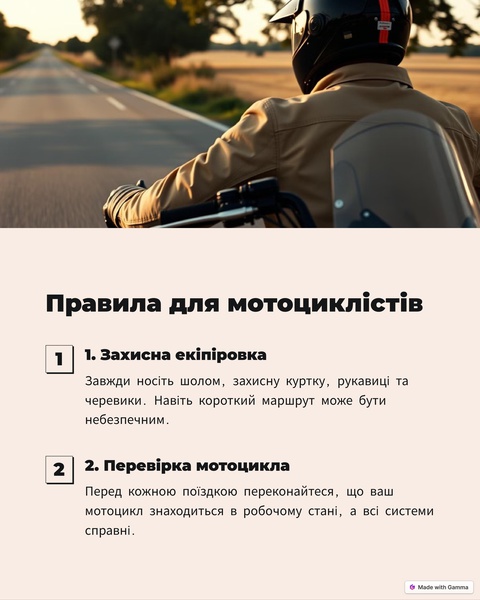 Правила для мотоциклістів

1

1. Захисна екіпіровка

Завжди носіть шолом, захисну куртку, рукавиці та черевики. Навіть короткий маршрут може бути небезпечним.

2

2. Перевірка мотоцикла

Перед кожною поїздкою переконайтеся, що ваш мотоцикл знаходиться в робочому стані, а всі системи справні.

Made with Gamma